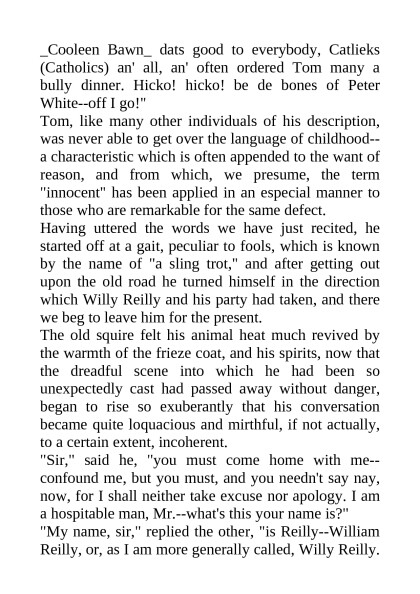 _Cooleen Bawn_ dats good to everybody, Catlieks (Catholics) an' all, an' often ordered Tom many a bully dinner. Hicko! hicko! be de bones of Peter White--off I go!"

Tom, like many other individuals of his description, was never able to get over the language of childhood--a characteristic which is often appended to the want of reason, and from which, we presume, the term "innocent" has been applied in an especial manner to those who are remarkable for the same defect.

Having uttered the words we have just recited, he started off at a gait, peculiar to fools, which is known by the name of "a sling trot," and after getting out upon the old road he turned himself in the direction which Willy Reilly and his party had taken, and there we beg to leave him for the present.

The old squire felt his animal heat much revived by the warmth of the frieze coat, and his spirits, now that the dreadful scene into which he had been so unexpectedly cast had passed away without danger, began to rise so exuberantly that his conversation became quite loquacious and mirthful, if not actually, to a certain extent, incoherent.

"Sir," said he, "you must come home with me--confound me, but you must, and you needn't say nay, now, for I shall neither take excuse nor apology. I am a hospitable man, Mr.--what's this your name is?"

"My name, sir," replied the other, "is Reilly--William Reilly, or, as I am more generally called, Willy Reilly.